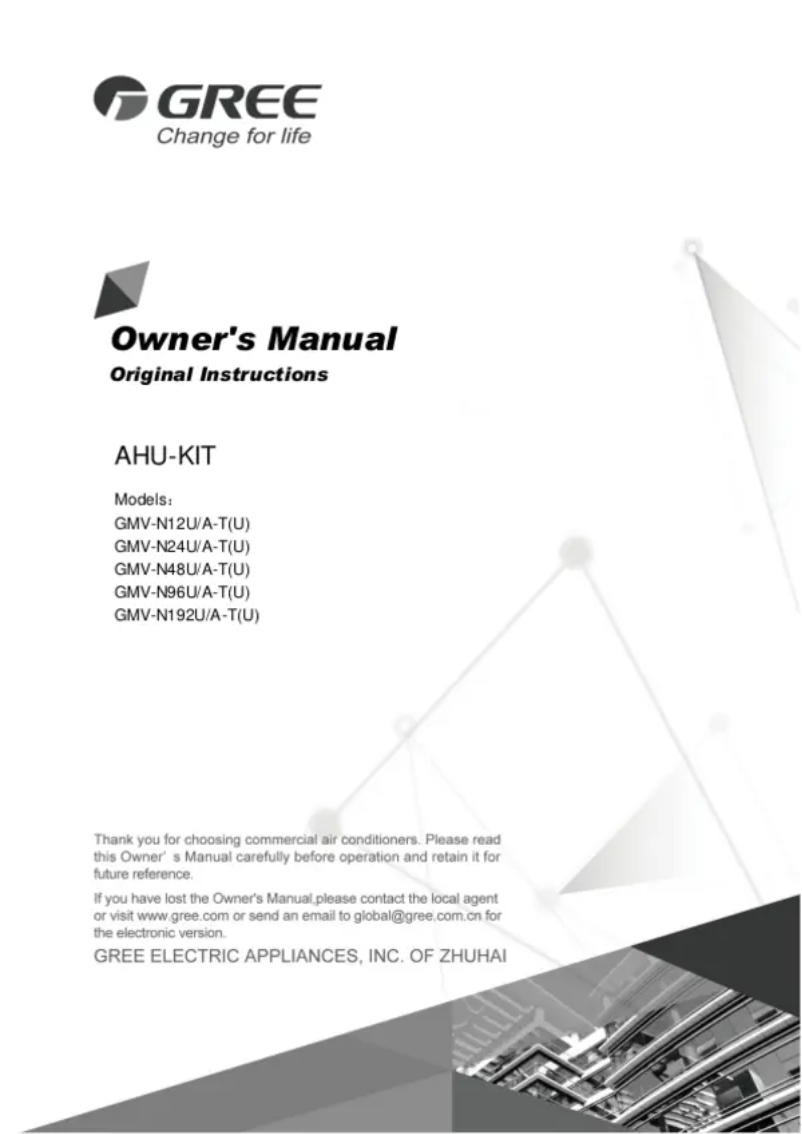 GREE
Change for life

Owner's Manual
Original Instructions

AHU-KIT

Models:
GMV-N12U/A-T(U)
GMV-N24U/A-T(U)
GMV-N48U/A-T(U)
GMV-N96U/A-T(U)
GMV-N192U/A-T(U)

Thank you for choosing commercial air conditioners. Please read this Owner' s Manual carefully before operation and retain it for future reference.

If you have lost the Owner's Manual,please contact the local agent or visit www.gree.com or send an email to global@gree.com.cn for the electronic version.

GREE ELECTRIC APPLIANCES, INC. OF ZHUHAI